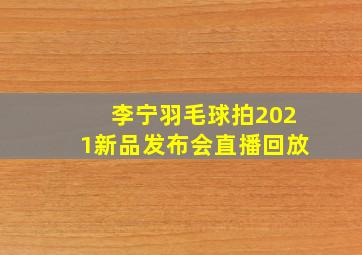 李宁羽毛球拍2021新品发布会直播回放